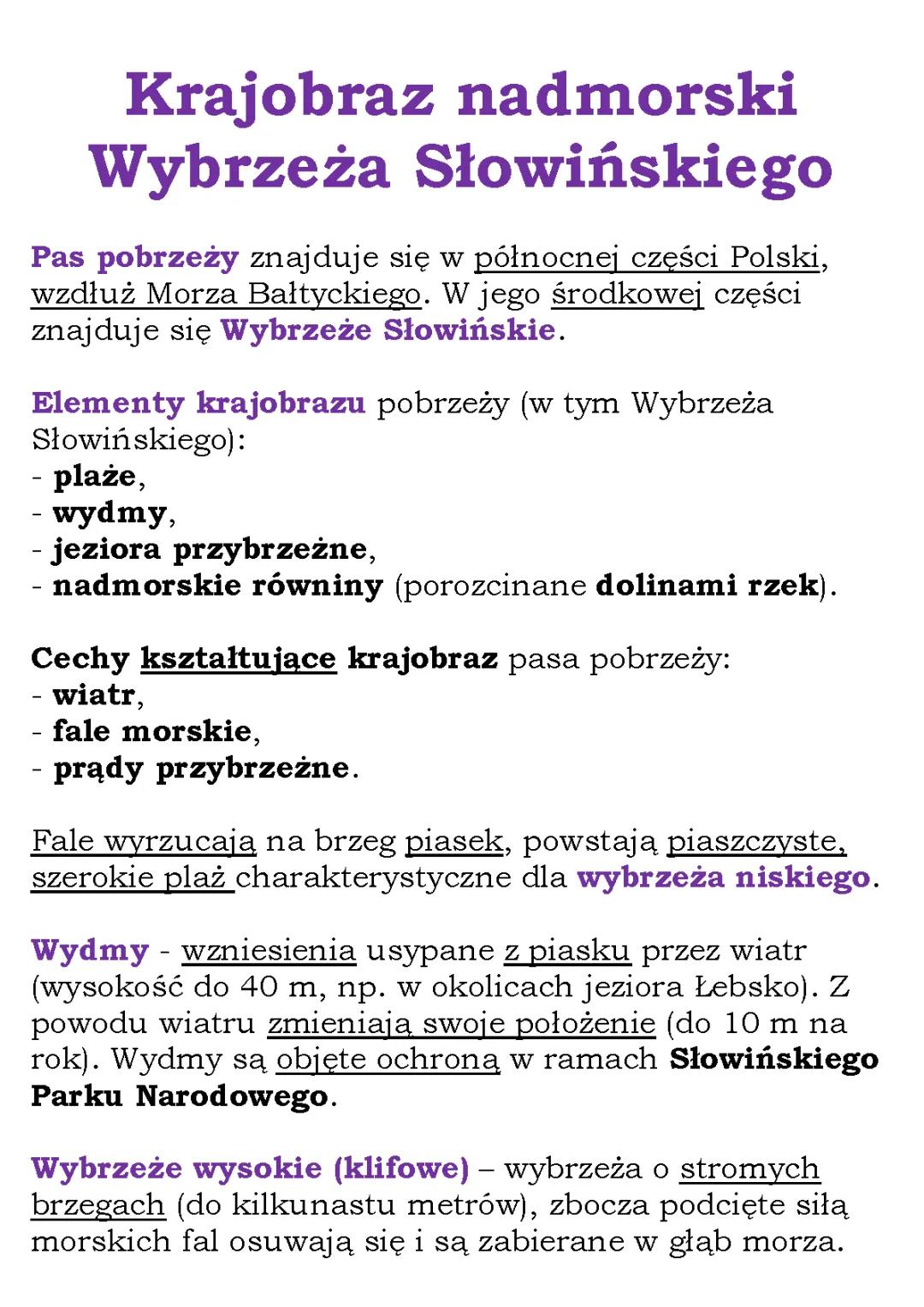 Krajobraz nadmorski Wybrzeża Słowińskiego

Pas pobrzeży znajduje się w północnej części Polski, wzdłuż Morza Bałtyckiego. W jego środkowej części znajduje się Wybrzeże Słowińskie.

Elementy krajobrazu pobrzeży (w tym Wybrzeża Słowińskiego):
- plaże,
- wydmy,
- jeziora przybrzeżne,
- nadmorskie równiny (porozcinane dolinami rzek).

Cechy kształtujące krajobraz pasa pobrzeży:
- wiatr,
- fale morskie,
- prądy przybrzeżne.

Fale wyrzucają na brzeg piasek, powstają piaszczyste, szerokie plaż charakterystyczne dla wybrzeża niskiego.

Wydmy - wzniesienia usypane z piasku przez wiatr (wysokość do 40 m, np. w okolicach jeziora Łebsko). Z powodu wiatru zmieniają swoje położenie (do 10 m na rok). Wydmy są objęte ochroną w ramach Słowińskiego Parku Narodowego.

Wybrzeże wysokie (klifowe) – wybrzeża o stromych brzegach (do kilkunastu metrów), zbocza podcięte siłą morskich fal osuwają się i są zabierane w głąb morza.